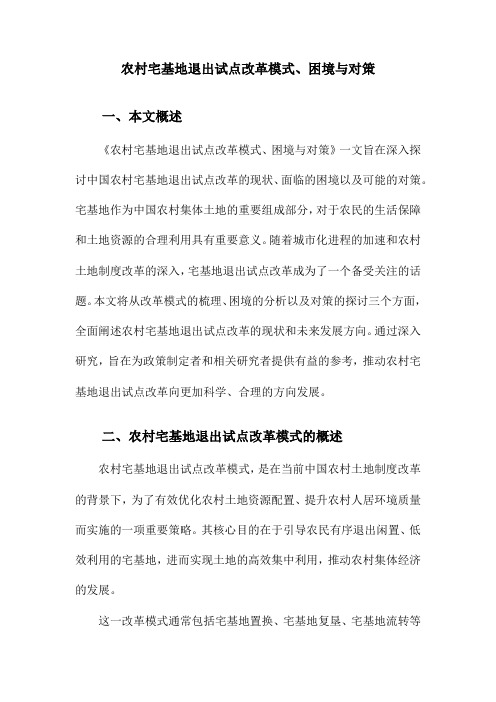 农村宅基地退出试点改革模式、困境与对策

一、本文概述

《农村宅基地退出试点改革模式、困境与对策》一文旨在深入探讨中国农村宅基地退出试点改革的现状、面临的困境以及可能的对策。宅基地作为中国农村集体土地的重要组成部分，对于农民的生活保障和土地资源的合理利用具有重要意义。随着城市化进程的加速和农村土地制度改革的深入，宅基地退出试点改革成为了一个备受关注的话题。本文将从改革模式的梳理、困境的分析以及对策的探讨三个方面，全面阐述农村宅基地退出试点改革的现状和未来发展方向。通过深入研究，旨在为政策制定者和相关研究者提供有益的参考，推动农村宅基地退出试点改革向更加科学、合理的方向发展。

二、农村宅基地退出试点改革模式的概述

农村宅基地退出试点改革模式，是在当前中国农村土地制度改革的背景下，为了有效优化农村土地资源配置、提升农村人居环境质量而实施的一项重要策略。其核心目的在于引导农民有序退出闲置、低效利用的宅基地，进而实现土地的高效集中利用，推动农村集体经济的发展。

这一改革模式通常包括宅基地置换、宅基地复垦、宅基地流转等